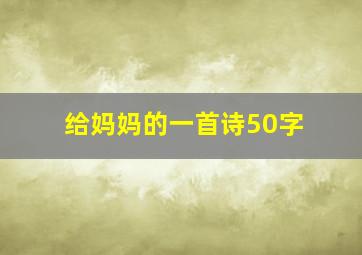 给妈妈的一首诗50字